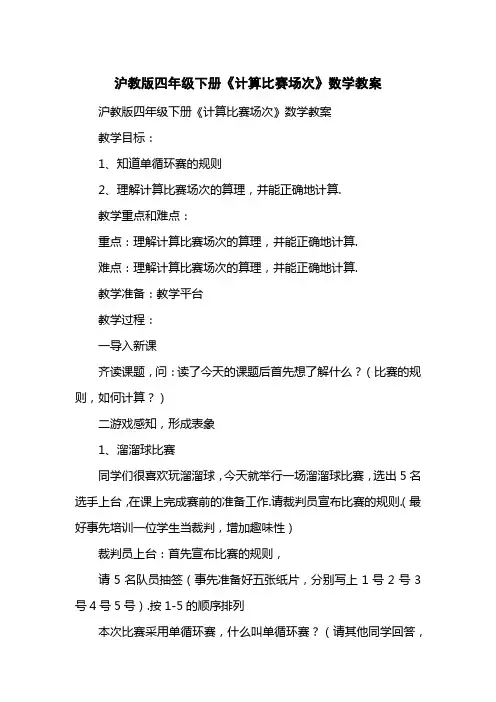 沪教版四年级下册《计算比赛场次》数学教案

沪教版四年级下册《计算比赛场次》数学教案

教学目标：

1、知道单循环赛的规则

2、理解计算比赛场次的算理，并能正确地计算.

教学重点和难点：

重点：理解计算比赛场次的算理，并能正确地计算.

难点：理解计算比赛场次的算理，并能正确地计算.

教学准备：教学平台

教学过程：

一导入新课

齐读课题，问：读了今天的课题后首先想了解什么？（比赛的规则，如何计算？）

二游戏感知，形成表象

1、溜溜球比赛

同学们很喜欢玩溜溜球，今天就举行一场溜溜球比赛，选出 5 名选手上台，在课上完成赛前的准备工作.请裁判员宣布比赛的规则.(最好事先培训一位学生当裁判，增加趣味性）

裁判员上台：首先宣布比赛的规则，

请 5 名队员抽签（事先准备好五张纸片，分别写上 1 号 2 号 3 号 4 号 5 号）.按 1-5 的顺序排列

本次比赛采用单循环赛，什么叫单循环赛？（请其他同学回答，